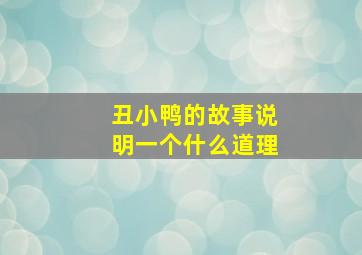 丑小鸭的故事说明一个什么道理